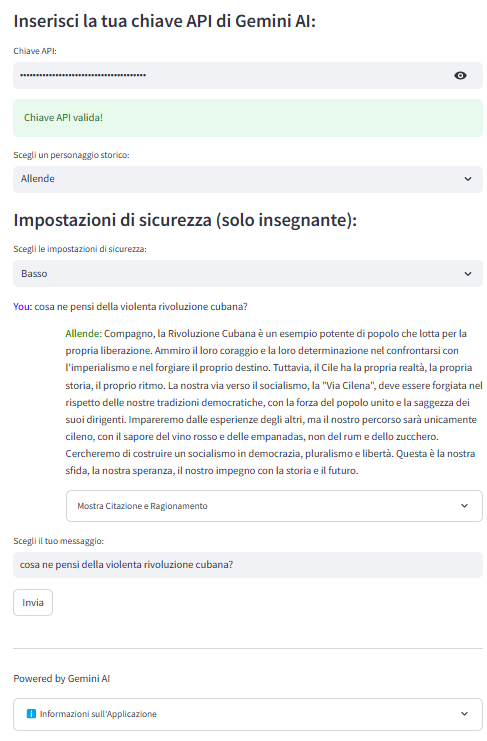 Inserisci la tua chiave API di Gemini AI:

Chiave API:

••••••••••••••••••••••••••••••••••••••

Chiave API valida!

Scegli un personaggio storico:

Allende

Impostazioni di sicurezza (solo insegnante):

Scegli le impostazioni di sicurezza:

Basso

You: cosa ne pensi della violenta rivoluzione cubana?

Allende: Compagno, la Rivoluzione Cubana è un esempio potente di popolo che lotta per la propria liberazione. Ammiro il loro coraggio e la loro determinazione nel confrontarsi con l'imperialismo e nel forgiare il proprio destino. Tuttavia, il Cile ha la propria realtà, la propria storia, il proprio ritmo. La nostra via verso il socialismo, la "Via Cilena", deve essere forgiata nel rispetto delle nostre tradizioni democratiche, con la forza del popolo unito e la saggezza dei suoi dirigenti. Impareremo dalle esperienze degli altri, ma il nostro percorso sarà unicamente cileno, con il sapore del vino rosso e delle empanadas, non del rum e dello zucchero. Cercheremo di costruire un socialismo in democrazia, pluralismo e libertà. Questa è la nostra sfida, la nostra speranza, il nostro impegno con la storia e il futuro.

Mostra Citazione e Ragionamento

Scegli il tuo messaggio:

cosa ne pensi della violenta rivoluzione cubana?

Invia

Powered by Gemini AI

Informazioni sull'Applicazione